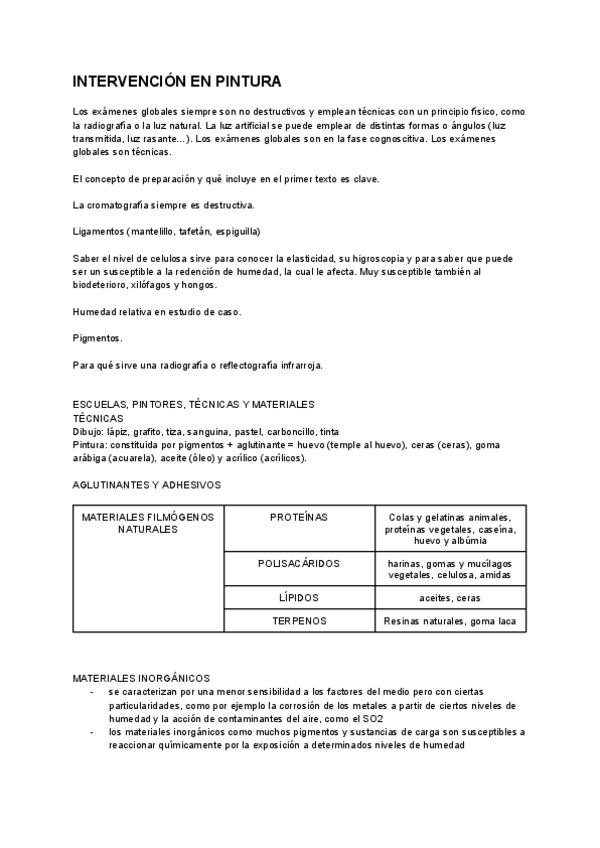 INTERVENCIÓN EN PINTURA

Los exámenes globales siempre son no destructivos y emplean técnicas con un principio físico, como la radiografía o la luz natural. La luz artificial se puede emplear de distintas formas o ángulos (luz transmitida, luz rasante...). Los exámenes globales son en la fase cognoscitiva. Los exámenes globales son técnicas.

El concepto de preparación y qué incluye en el primer texto es clave.

La cromatografía siempre es destructiva.

Ligamentos (mantelillo, tafetán, espiguilla)

Saber el nivel de celulosa sirve para conocer la elasticidad, su higroscopia y para saber que puede ser un susceptible a la redención de humedad, la cual le afecta. Muy susceptible también al biodeterioro, xilófagos y hongos.

Humedad relativa en estudio de caso.

Pigmentos.

Para qué sirve una radiografía o reflectografía infrarroja.

ESCUELAS, PINTORES, TÉCNICAS Y MATERIALES
TÉCNICAS
Dibujo: lápiz, grafito, tiza, sanguina, pastel, carboncillo, tinta
Pintura: constituida por pigmentos + aglutinante = huevo (temple al huevo), ceras (ceras), goma arábiga (acuarela), aceite (óleo) y acrílico (acrílicos).

AGLUTINANTES Y ADHESIVOS

| MATERIALES FILMÓGENOS NATURALES | PROTEÍNAS | Colas y gelatinas animales, proteínas vegetales, caseína, huevo y albúmia |
|---|---|---|
| | POLISACÁRIDOS | harinas, gomas y mucílagos vegetales, celulosa, amidas |
| | LÍPIDOS | aceites, ceras |
| | TERPENOS | Resinas naturales, goma laca |

MATERIALES INORGÁNICOS
- se caracterizan por una menor sensibilidad a los factores del medio pero con ciertas particularidades, como por ejemplo la corrosión de los metales a partir de ciertos niveles de humedad y la acción de contaminantes del aire, como el SO2
- los materiales inorgánicos como muchos pigmentos y sustancias de carga son susceptibles a reaccionar químicamente por la exposición a determinados niveles de humedad